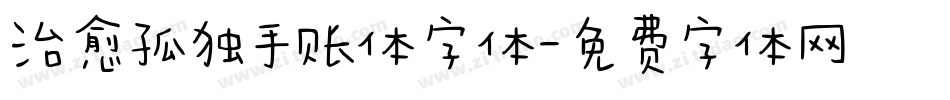 治愈孤独手账体字体-免费字体网